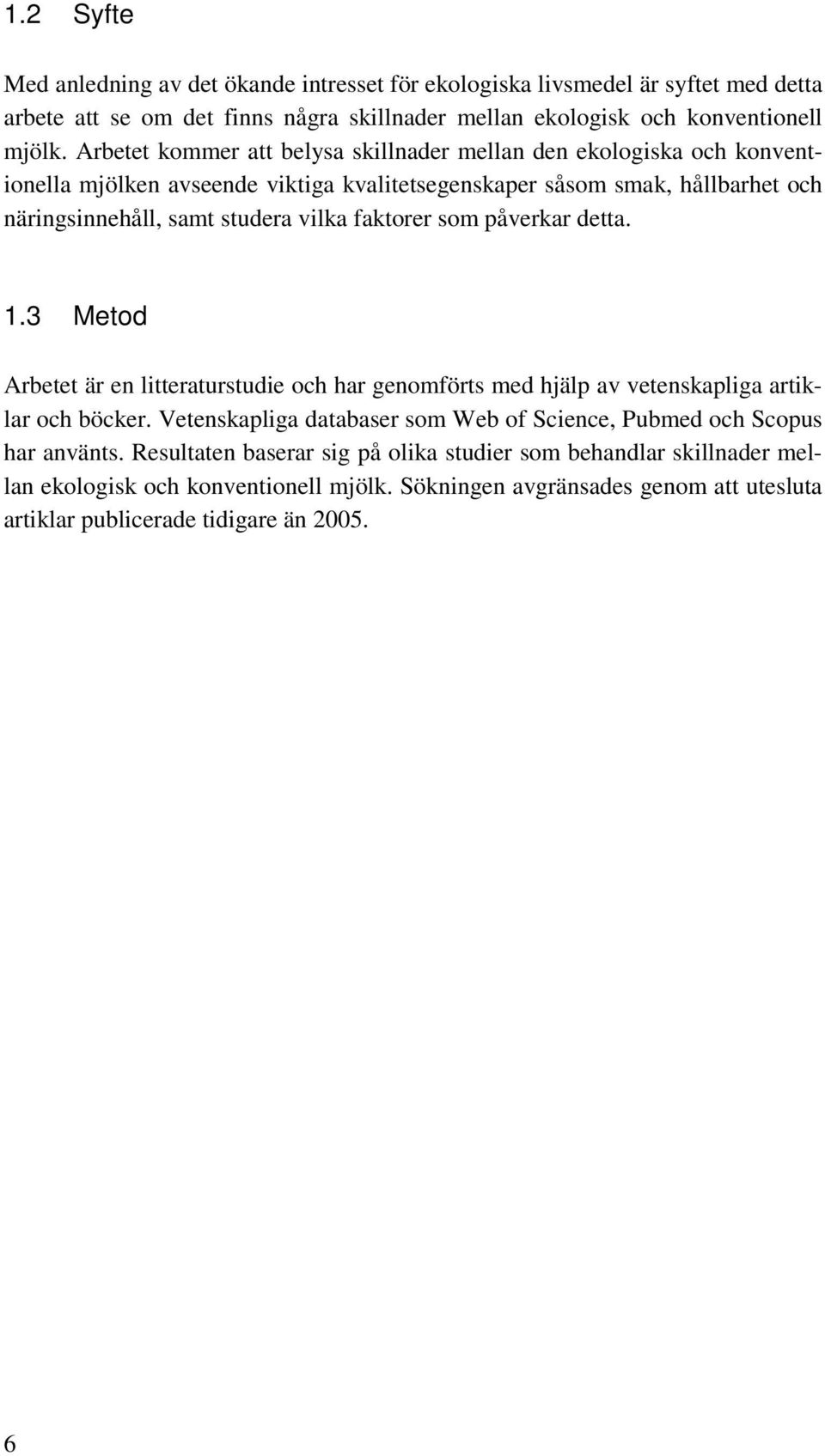 1.2 Syfte

Med anledning av det ökande intresset för ekologiska livsmedel är syftet med detta arbete att se om det finns några skillnader mellan ekologisk och konventionell mjölk. Arbetet kommer att belysa skillnader mellan den ekologiska och konventionella mjölken avseende viktiga kvalitetsegenskaper såsom smak, hållbarhet och näringsinnehåll, samt studera vilka faktorer som påverkar detta.

1.3 Metod

Arbetet är en litteraturstudie och har genomförts med hjälp av vetenskapliga artiklar och böcker. Vetenskapliga databaser som Web of Science, Pubmed och Scopus har använts. Resultaten baserar sig på olika studier som behandlar skillnader mellan ekologisk och konventionell mjölk. Sökningen avgränsades genom att utesluta artiklar publicerade tidigare än 2005.

6